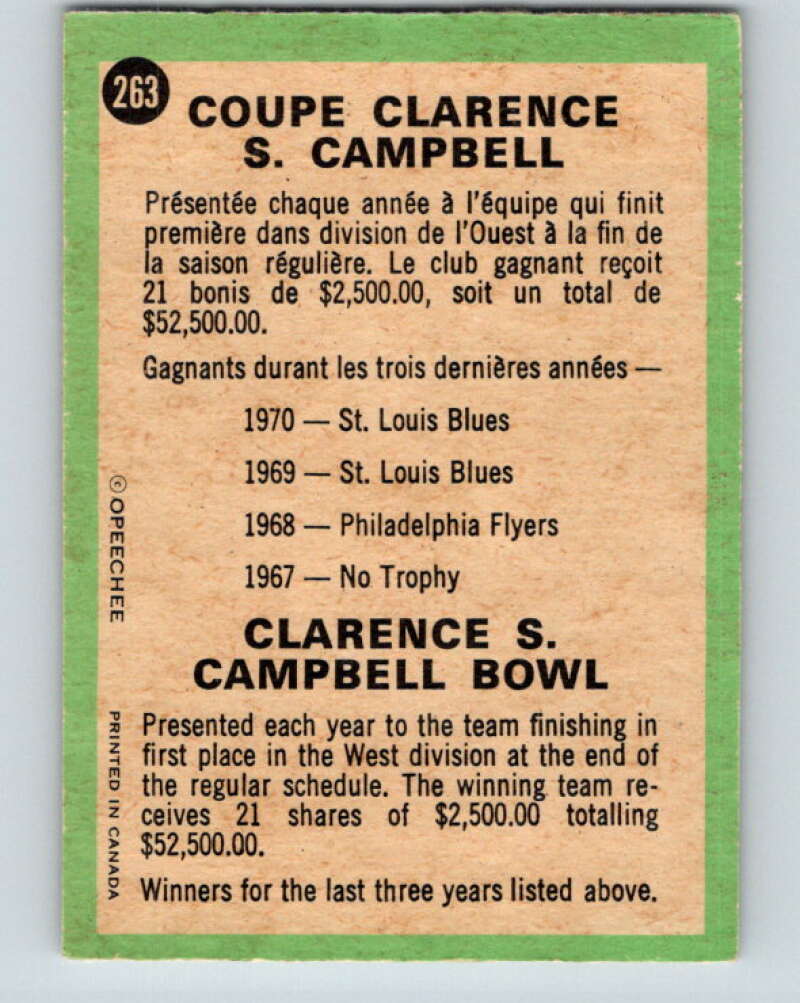 263

COUPE CLARENCE S. CAMPBELL

Présentée chaque année à l'équipe qui finit première dans division de l'Ouest à la fin de la saison régulière. Le club gagnant reçoit 21 bonis de $2,500.00, soit un total de $52,500.00.

Gagnants durant les trois dernières années —

1970 — St. Louis Blues

1969 — St. Louis Blues

1968 — Philadelphia Flyers

1967 — No Trophy

CLARENCE S. CAMPBELL BOWL

Presented each year to the team finishing in first place in the West division at the end of the regular schedule. The winning team receives 21 shares of $2,500.00 totalling $52,500.00.

Winners for the last three years listed above.

© OPEECHEE

PRINTED IN CANADA